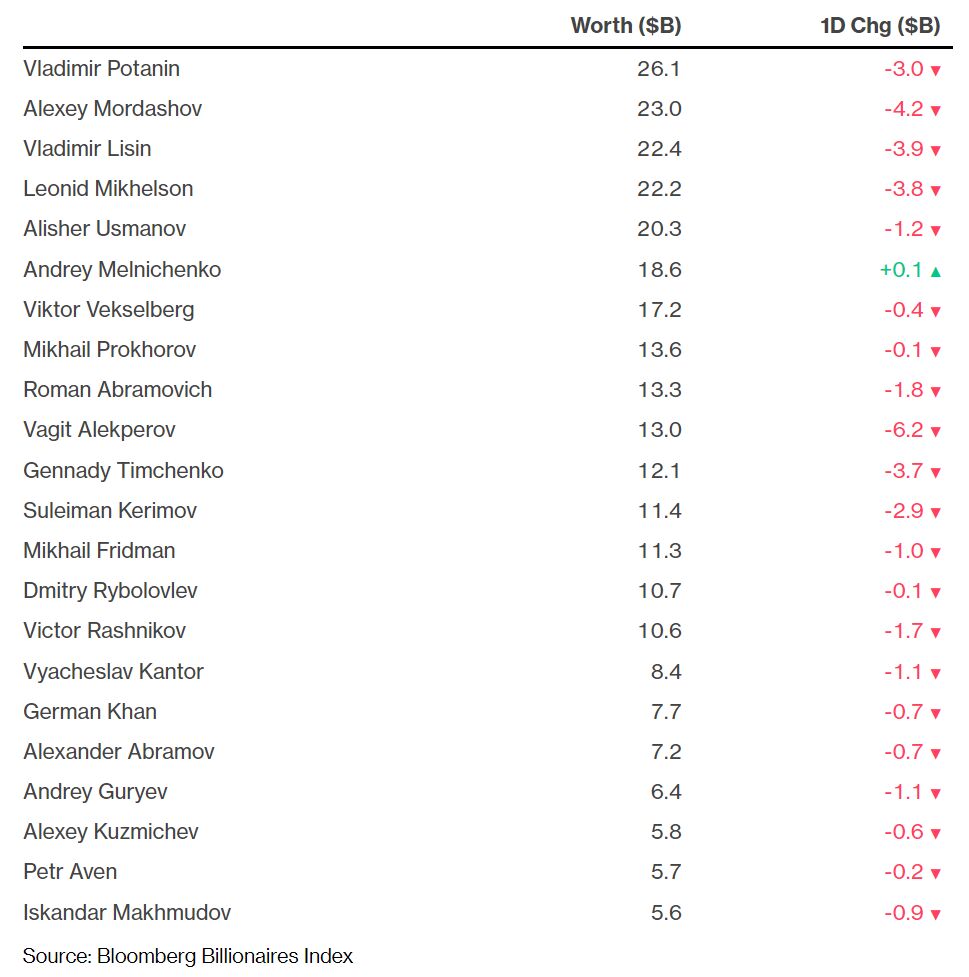 |  | Worth ($B) | 1D Chg ($B) |
|---|---|---|
| Vladimir Potanin | 26.1 | -3.0 ▼ |
| Alexey Mordashov | 23.0 | -4.2 ▼ |
| Vladimir Lisin | 22.4 | -3.9 ▼ |
| Leonid Mikhelson | 22.2 | -3.8 ▼ |
| Alisher Usmanov | 20.3 | -1.2 ▼ |
| Andrey Melnichenko | 18.6 | +0.1 ▲ |
| Viktor Vekselberg | 17.2 | -0.4 ▼ |
| Mikhail Prokhorov | 13.6 | -0.1 ▼ |
| Roman Abramovich | 13.3 | -1.8 ▼ |
| Vagit Alekperov | 13.0 | -6.2 ▼ |
| Gennady Timchenko | 12.1 | -3.7 ▼ |
| Suleiman Kerimov | 11.4 | -2.9 ▼ |
| Mikhail Fridman | 11.3 | -1.0 ▼ |
| Dmitry Rybolovlev | 10.7 | -0.1 ▼ |
| Victor Rashnikov | 10.6 | -1.7 ▼ |
| Vyacheslav Kantor | 8.4 | -1.1 ▼ |
| German Khan | 7.7 | -0.7 ▼ |
| Alexander Abramov | 7.2 | -0.7 ▼ |
| Andrey Guryev | 6.4 | -1.1 ▼ |
| Alexey Kuzmichev | 5.8 | -0.6 ▼ |
| Petr Aven | 5.7 | -0.2 ▼ |
| Iskandar Makhmudov | 5.6 | -0.9 ▼ |

Source: Bloomberg Billionaires Index